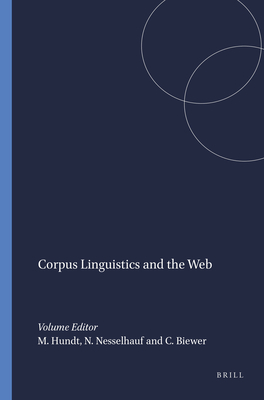 Corpus Linguistics and the Web

Volume Editor
M. Hundt, N. Nesselhauf and C. Biewer

BRILL